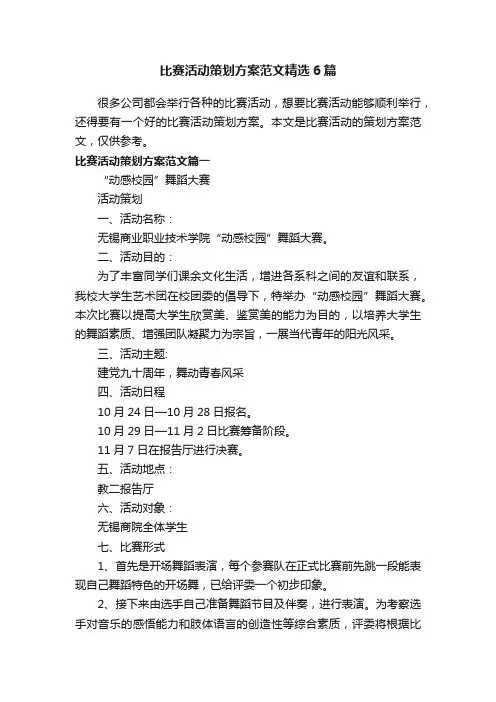 比赛活动策划方案范文精选6篇

很多公司都会举行各种的比赛活动，想要比赛活动能够顺利举行，还得要有一个好的比赛活动策划方案。本文是比赛活动的策划方案范文，仅供参考。

比赛活动策划方案范文篇一

“动感校园”舞蹈大赛

活动策划

一、活动名称：

无锡商业职业技术学院“动感校园”舞蹈大赛。

二、活动目的：

为了丰富同学们课余文化生活，增进各系科之间的友谊和联系，我校大学生艺术团在校团委的倡导下，特举办“动感校园”舞蹈大赛。本次比赛以提高大学生欣赏美、鉴赏美的能力为目的，以培养大学生的舞蹈素质、增强团队凝聚力为宗旨，一展当代青年的阳光风采。

三、活动主题:

建党九十周年，舞动青春风采

四、活动日程

10月24日—10月28日报名。

10月29日—11月2日比赛筹备阶段。

11月7日在报告厅进行决赛。

五、活动地点：

教二报告厅

六、活动对象：

无锡商院全体学生

七、比赛形式

1、首先是开场舞蹈表演，每个参赛队在正式比赛前先跳一段能表现自己舞蹈特色的开场舞，已给评委一个初步印象。

2、接下来由选手自己准备舞蹈节目及伴奏，进行表演。为考察选手对音乐的感悟能力和肢体语言的创造性等综合素质，评委将根据比